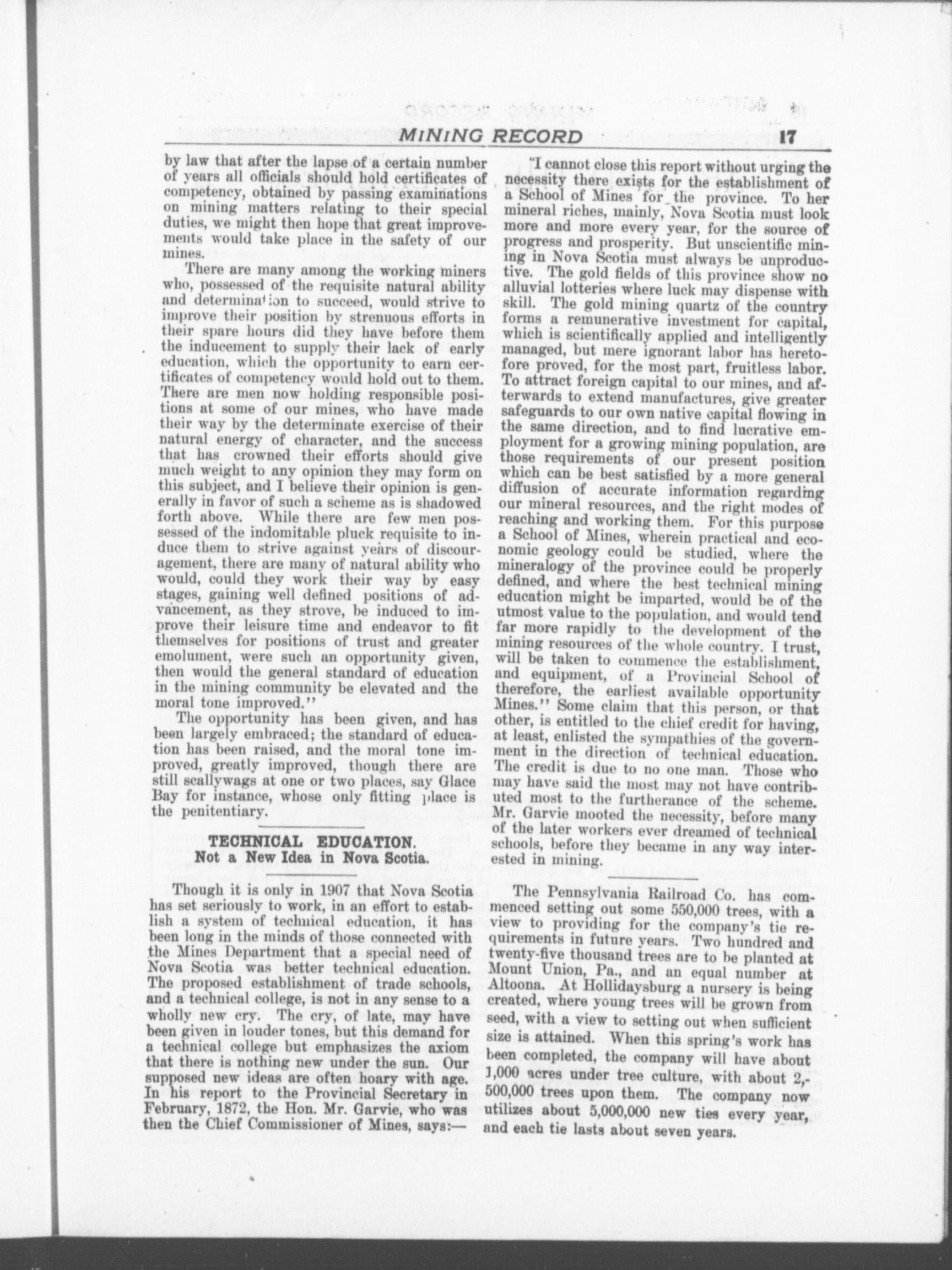 MINING RECORD 17

by law that after the lapse of a certain number of years all officials should hold certificates of competency, obtained by passing examinations on mining matters relating to their special duties, we might then hope that great improvements would take place in the safety of our mines.

There are many among the working miners who, possessed of the requisite natural ability and determination to succeed, would strive to improve their position by strenuous efforts in their spare hours did they have before them the inducement to supply their lack of early education, which the opportunity to earn certificates of competency would hold out to them. There are men now holding responsible positions at some of our mines, who have made their way by the determinate exercise of their natural energy of character, and the success that has crowned their efforts should give much weight to any opinion they may form on this subject, and I believe their opinion is generally in favor of such a scheme as is shadowed forth above. While there are few men possessed of the indomitable pluck requisite to induce them to strive against years of discouragement, there are many of natural ability who would, could they work their way by easy stages, gaining well defined positions of advancement, as they strove, be induced to improve their leisure time and endeavor to fit themselves for positions of trust and greater emolument, were such an opportunity given, then would the general standard of education in the mining community be elevated and the moral tone improved."

The opportunity has been given, and has been largely embraced; the standard of education has been raised, and the moral tone improved, greatly improved, though there are still scallywags at one or two places, say Glace Bay for instance, whose only fitting place is the penitentiary.

TECHNICAL EDUCATION.
Not a New Idea in Nova Scotia.

Though it is only in 1907 that Nova Scotia has set seriously to work, in an effort to establish a system of technical education, it has been long in the minds of those connected with the Mines Department that a special need of Nova Scotia was better technical education. The proposed establishment of trade schools, and a technical college, is not in any sense to a wholly new cry. The cry, of late, may have been given in louder tones, but this demand for a technical college but emphasizes the axiom that there is nothing new under the sun. Our supposed new ideas are often hoary with age. In his report to the Provincial Secretary in February, 1872, the Hon. Mr. Garvie, who was then the Chief Commissioner of Mines, says:—

"I cannot close this report without urging the necessity there exists for the establishment of a School of Mines for the province. To her mineral riches, mainly, Nova Scotia must look more and more every year, for the source of progress and prosperity. But unscientific mining in Nova Scotia must always be unproductive. The gold fields of this province show no alluvial lotteries where luck may dispense with skill. The gold mining quartz of the country forms a remunerative investment for capital, which is scientifically applied and intelligently managed, but mere ignorant labor has heretofore proved, for the most part, fruitless labor. To attract foreign capital to our mines, and afterwards to extend manufactures, give greater safeguards to our own native capital flowing in the same direction, and to find lucrative employment for a growing mining population, are those requirements of our present position which can be best satisfied by a more general diffusion of accurate information regarding our mineral resources, and the right modes of reaching and working them. For this purpose a School of Mines, wherein practical and economic geology could be studied, where the mineralogy of the province could be properly defined, and where the best technical mining education might be imparted, would be of the utmost value to the population, and would tend far more rapidly to the development of the mining resources of the whole country. I trust, will be taken to commence the establishment, and equipment, of a Provincial School of therefore, the earliest available opportunity Mines." Some claim that this person, or that other, is entitled to the chief credit for having, at least, enlisted the sympathies of the government in the direction of technical education. The credit is due to no one man. Those who may have said the most may not have contributed most to the furtherance of the scheme. Mr. Garvie mooted the necessity, before many of the later workers ever dreamed of technical schools, before they became in any way interested in mining.

The Pennsylvania Railroad Co. has commenced setting out some 550,000 trees, with a view to providing for the company's tie requirements in future years. Two hundred and twenty-five thousand trees are to be planted at Mount Union, Pa., and an equal number at Altoona. At Hollidaysburg a nursery is being created, where young trees will be grown from seed, with a view to setting out when sufficient size is attained. When this spring's work has been completed, the company will have about 1,000 acres under tree culture, with about 2,500,000 trees upon them. The company now utilizes about 5,000,000 new ties every year, and each tie lasts about seven years.